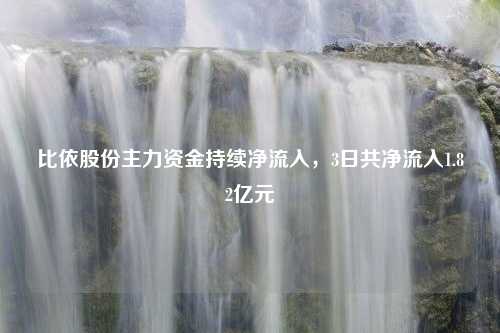 比依股份主力资金持续净流入，3日共净流入1.82亿元